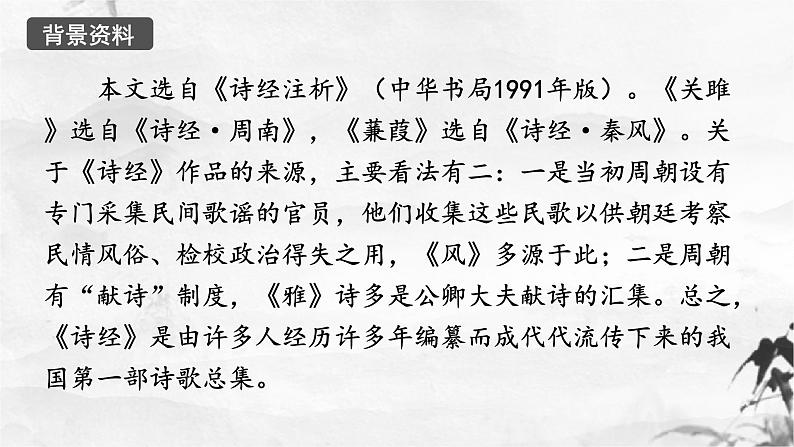 背景资料

本文选自《诗经注析》（中华书局1991年版）。《关雎》选自《诗经·周南》，《蒹葭》选自《诗经·秦风》。关于《诗经》作品的来源，主要看法有二：一是当初周朝设有专门采集民间歌谣的官员，他们收集这些民歌以供朝廷考察民情风俗、检校政治得失之用，《风》多源于此；二是周朝有“献诗”制度，《雅》诗多是公卿大夫献诗的汇集。总之，《诗经》是由许多人经历许多年编纂而成代代流传下来的我国第一部诗歌总集。